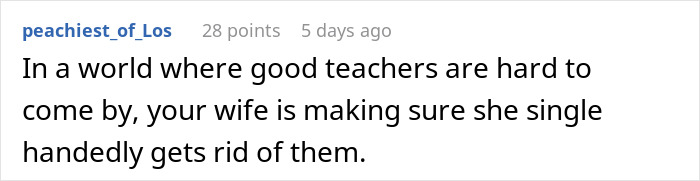 peachiest_of_Los 28 points 5 days ago

In a world where good teachers are hard to come by, your wife is making sure she single handedly gets rid of them.